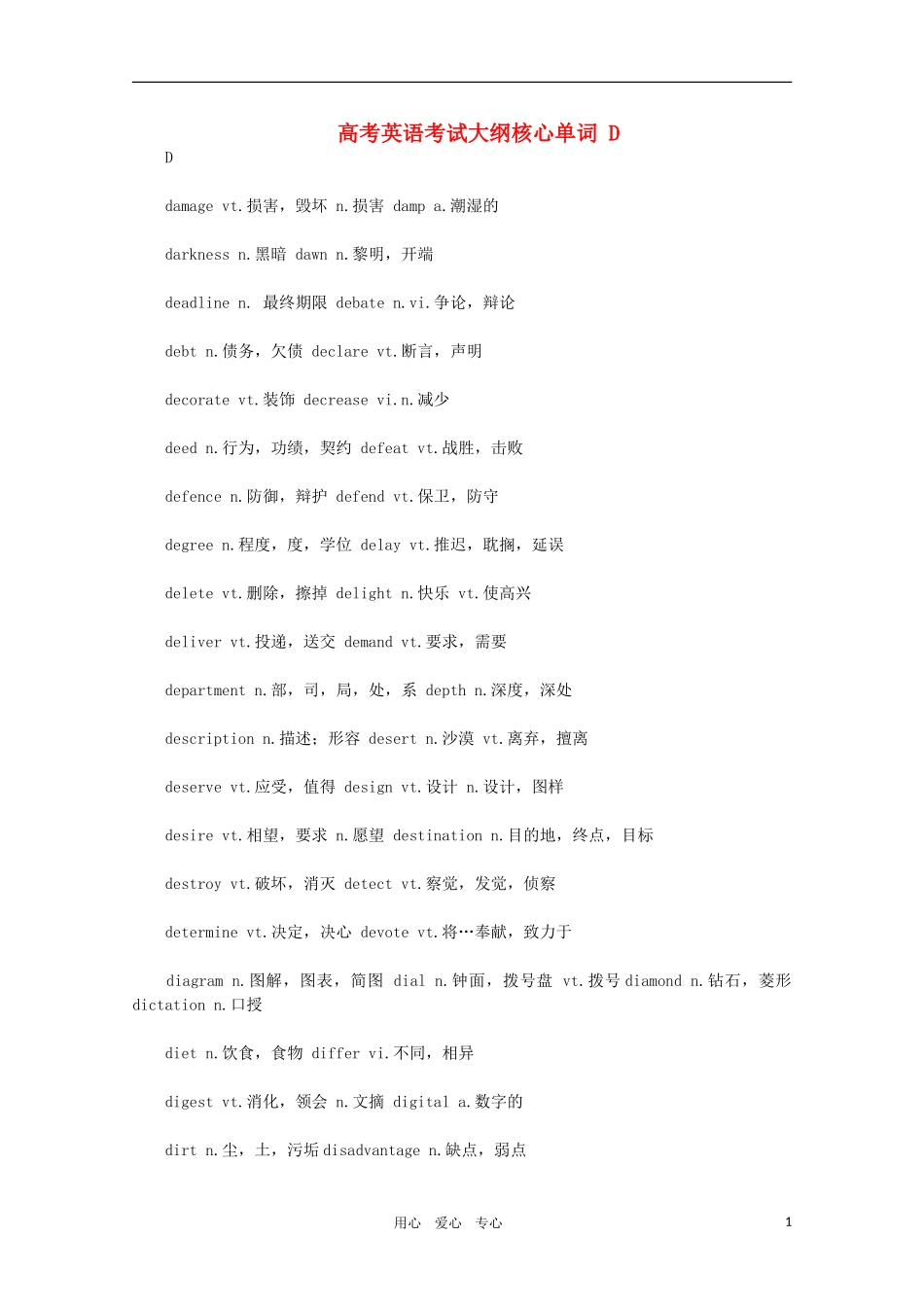 高考英语考试大纲核心单词 D

D

damage vt.损害，毁坏 n.损害 damp a.潮湿的

darkness n.黑暗 dawn n.黎明，开端

deadline n. 最终期限 debate n.vi.争论，辩论

debt n.债务，欠债 declare vt.断言，声明

decorate vt.装饰 decrease vi.n.减少

deed n.行为，功绩，契约 defeat vt.战胜，击败

defence n.防御，辩护 defend vt.保卫，防守

degree n.程度，度，学位 delay vt.推迟，耽搁，延误

delete vt.删除，擦掉 delight n.快乐 vt.使高兴

deliver vt.投递，送交 demand vt.要求，需要

department n.部，司，局，处，系 depth n.深度，深处

description n.描述；形容 desert n.沙漠 vt.离弃，擅离

deserve vt.应受，值得 design vt.设计 n.设计，图样

desire vt.相望，要求 n.愿望 destination n.目的地，终点，目标

destroy vt.破坏，消灭 detect vt.察觉，发觉，侦察

determine vt.决定，决心 devote vt.将…奉献，致力于

diagram n.图解，图表，简图 dial n.钟面，拨号盘 vt.拨号 diamond n.钻石，菱形 dictation n.口授

diet n.饮食，食物 differ vi.不同，相异

digest vt.消化，领会 n.文摘 digital a.数字的

dirt n.尘，土，污垢 disadvantage n.缺点，弱点

用心 爱心 专心

1